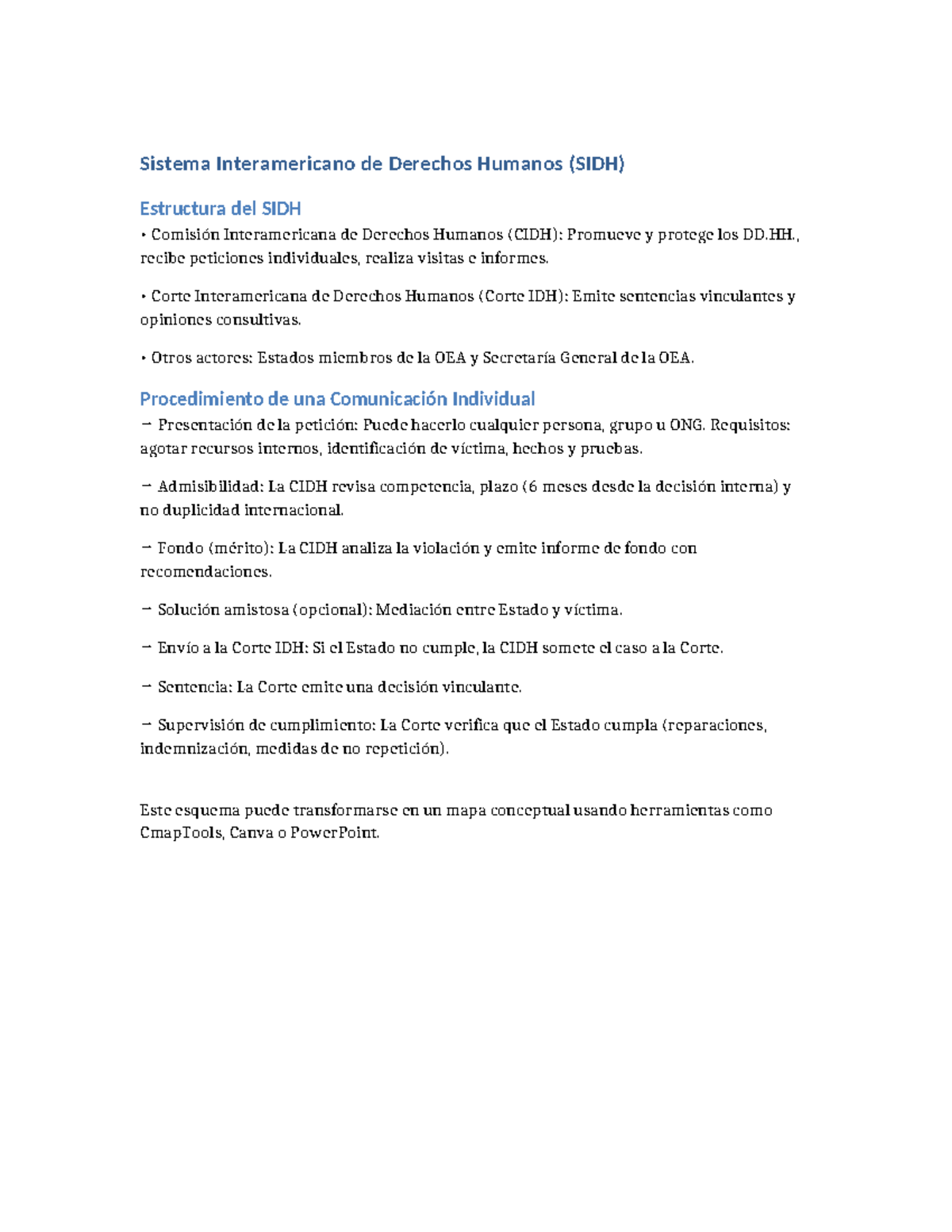 Sistema Interamericano de Derechos Humanos (SIDH)

Estructura del SIDH

• Comisión Interamericana de Derechos Humanos (CIDH): Promueve y protege los DD.HH., recibe peticiones individuales, realiza visitas e informes.

• Corte Interamericana de Derechos Humanos (Corte IDH): Emite sentencias vinculantes y opiniones consultivas.

• Otros actores: Estados miembros de la OEA y Secretaría General de la OEA.

Procedimiento de una Comunicación Individual

→ Presentación de la petición: Puede hacerlo cualquier persona, grupo u ONG. Requisitos: agotar recursos internos, identificación de víctima, hechos y pruebas.

→ Admisibilidad: La CIDH revisa competencia, plazo (6 meses desde la decisión interna) y no duplicidad internacional.

→ Fondo (mérito): La CIDH analiza la violación y emite informe de fondo con recomendaciones.

→ Solución amistosa (opcional): Mediación entre Estado y víctima.

→ Envío a la Corte IDH: Si el Estado no cumple, la CIDH somete el caso a la Corte.

→ Sentencia: La Corte emite una decisión vinculante.

→ Supervisión de cumplimiento: La Corte verifica que el Estado cumpla (reparaciones, indemnización, medidas de no repetición).

Este esquema puede transformarse en un mapa conceptual usando herramientas como CmapTools, Canva o PowerPoint.